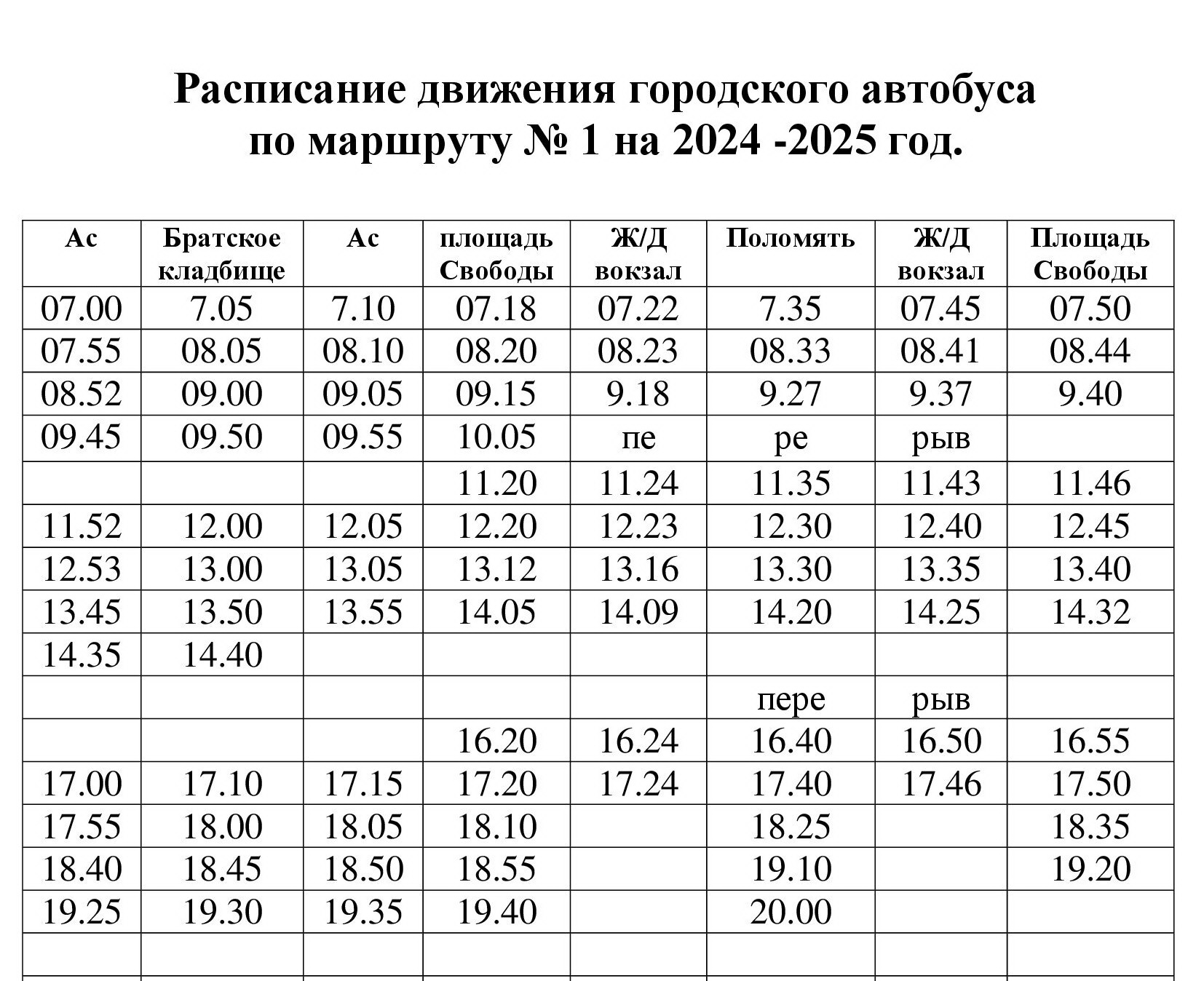 Расписание движения городского автобуса
по маршруту № 1 на 2024 -2025 год.

| Ас | Братское кладбище | Ас | площадь Свободы | Ж/Д вокзал | Поломять | Ж/Д вокзал | Площадь Свободы |
|---|---|---|---|---|---|---|---|
| 07.00 | 7.05 | 7.10 | 07.18 | 07.22 | 7.35 | 07.45 | 07.50 |
| 07.55 | 08.05 | 08.10 | 08.20 | 08.23 | 08.33 | 08.41 | 08.44 |
| 08.52 | 09.00 | 09.05 | 09.15 | 9.18 | 9.27 | 9.37 | 9.40 |
| 09.45 | 09.50 | 09.55 | 10.05 | пе | ре | рыв | |
| | | | 11.20 | 11.24 | 11.35 | 11.43 | 11.46 |
| 11.52 | 12.00 | 12.05 | 12.20 | 12.23 | 12.30 | 12.40 | 12.45 |
| 12.53 | 13.00 | 13.05 | 13.12 | 13.16 | 13.30 | 13.35 | 13.40 |
| 13.45 | 13.50 | 13.55 | 14.05 | 14.09 | 14.20 | 14.25 | 14.32 |
| 14.35 | 14.40 | | | | | | |
| | | | | | пере | рыв | |
| | | | 16.20 | 16.24 | 16.40 | 16.50 | 16.55 |
| 17.00 | 17.10 | 17.15 | 17.20 | 17.24 | 17.40 | 17.46 | 17.50 |
| 17.55 | 18.00 | 18.05 | 18.10 | | 18.25 | | 18.35 |
| 18.40 | 18.45 | 18.50 | 18.55 | | 19.10 | | 19.20 |
| 19.25 | 19.30 | 19.35 | 19.40 | | 20.00 | | |
| | | | | | | | |